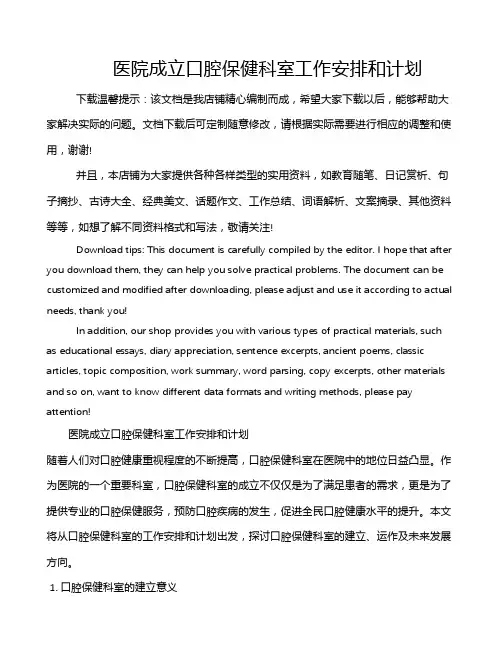 医院成立口腔保健科室工作安排和计划

下载温馨提示：该文档是我店铺精心编制而成，希望大家下载以后，能够帮助大家解决实际的问题。文档下载后可定制随意修改，请根据实际需要进行相应的调整和使用，谢谢!

并且，本店铺为大家提供各种各样类型的实用资料，如教育随笔、日记赏析、句子摘抄、古诗大全、经典美文、话题作文、工作总结、词语解析、文案摘录、其他资料等等，如想了解不同资料格式和写法，敬请关注!

Download tips: This document is carefully compiled by the editor. I hope that after you download them, they can help you solve practical problems. The document can be customized and modified after downloading, please adjust and use it according to actual needs, thank you!

In addition, our shop provides you with various types of practical materials, such as educational essays, diary appreciation, sentence excerpts, ancient poems, classic articles, topic composition, work summary, word parsing, copy excerpts, other materials and so on, want to know different data formats and writing methods, please pay attention!

医院成立口腔保健科室工作安排和计划

随着人们对口腔健康重视程度的不断提高，口腔保健科室在医院中的地位日益凸显。作为医院的一个重要科室，口腔保健科室的成立不仅仅是为了满足患者的需求，更是为了提供专业的口腔保健服务，预防口腔疾病的发生，促进全民口腔健康水平的提升。本文将从口腔保健科室的工作安排和计划出发，探讨口腔保健科室的建立、运作及未来发展方向。

1. 口腔保健科室的建立意义